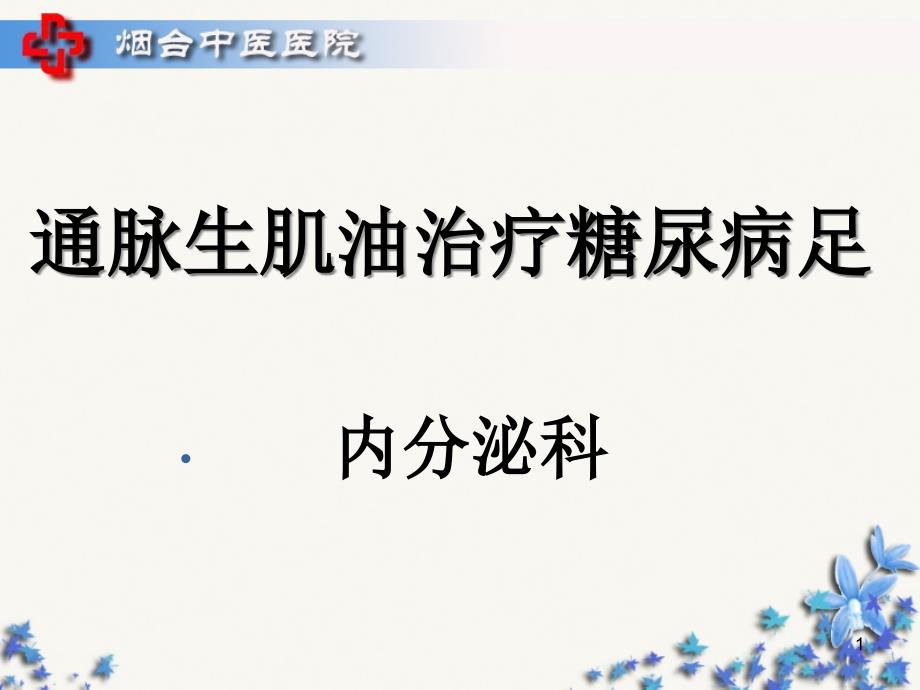 烟台中医医院

通脉生肌油治疗糖尿病足

内分泌科

1